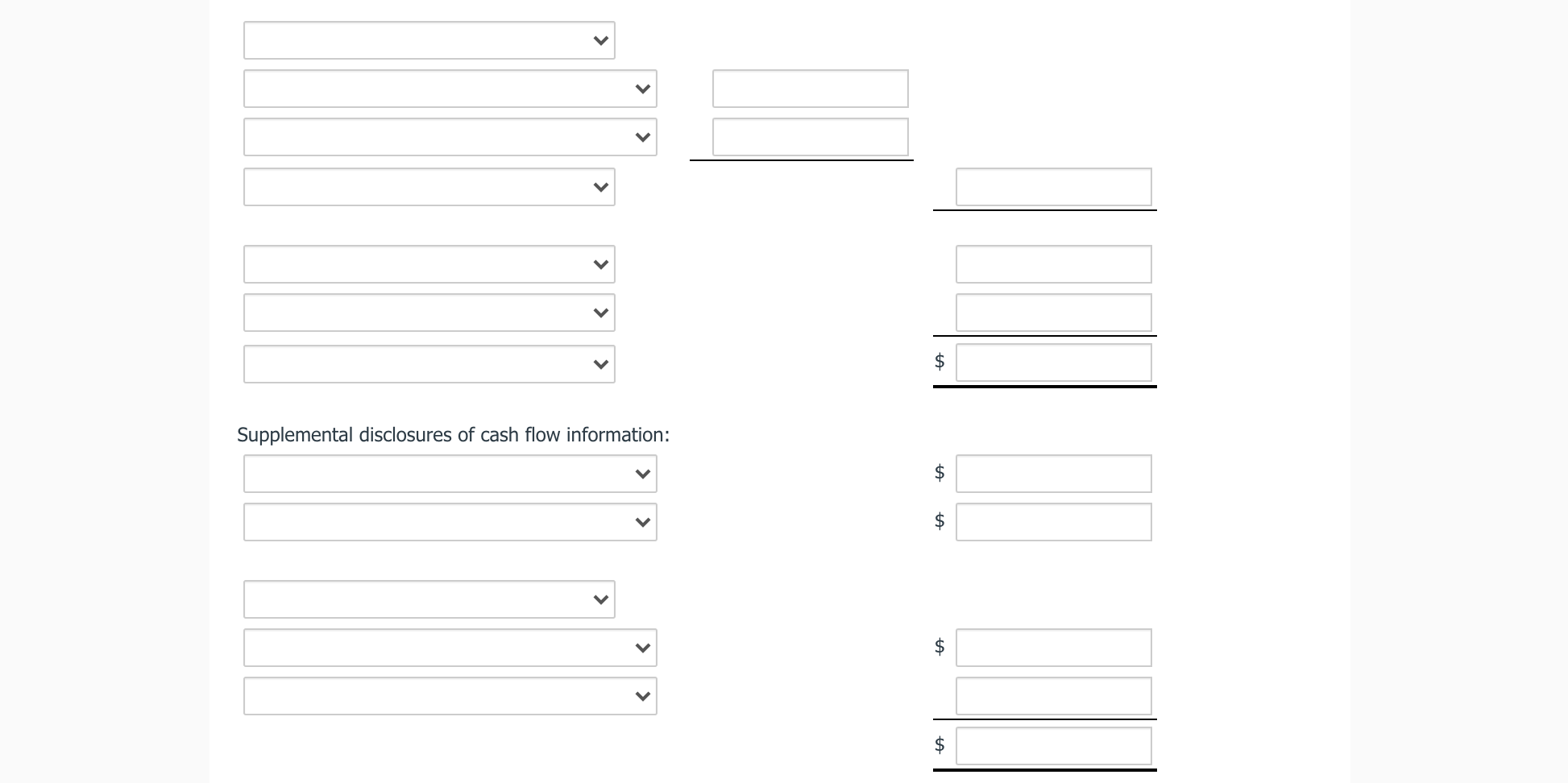 $

Supplemental disclosures of cash flow information:

$

$

$

$